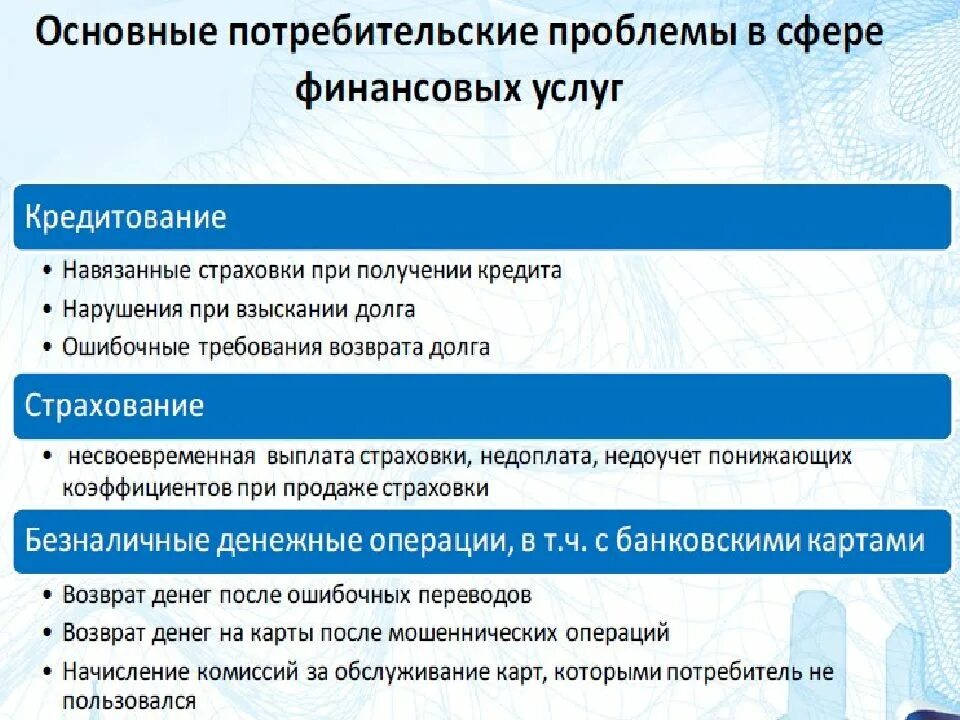 Основные потребительские проблемы в сфере финансовых услуг

Кредитование

• Навязанные страховки при получении кредита
• Нарушения при взыскании долга
• Ошибочные требования возврата долга

Страхование

• несвоевременная выплата страховки, недоплата, недоучет понижающих коэффициентов при продаже страховки

Безналичные денежные операции, в т.ч. с банковскими картами

• Возврат денег после ошибочных переводов
• Возврат денег на карты после мошеннических операций
• Начисление комиссий за обслуживание карт, которыми потребитель не пользовался